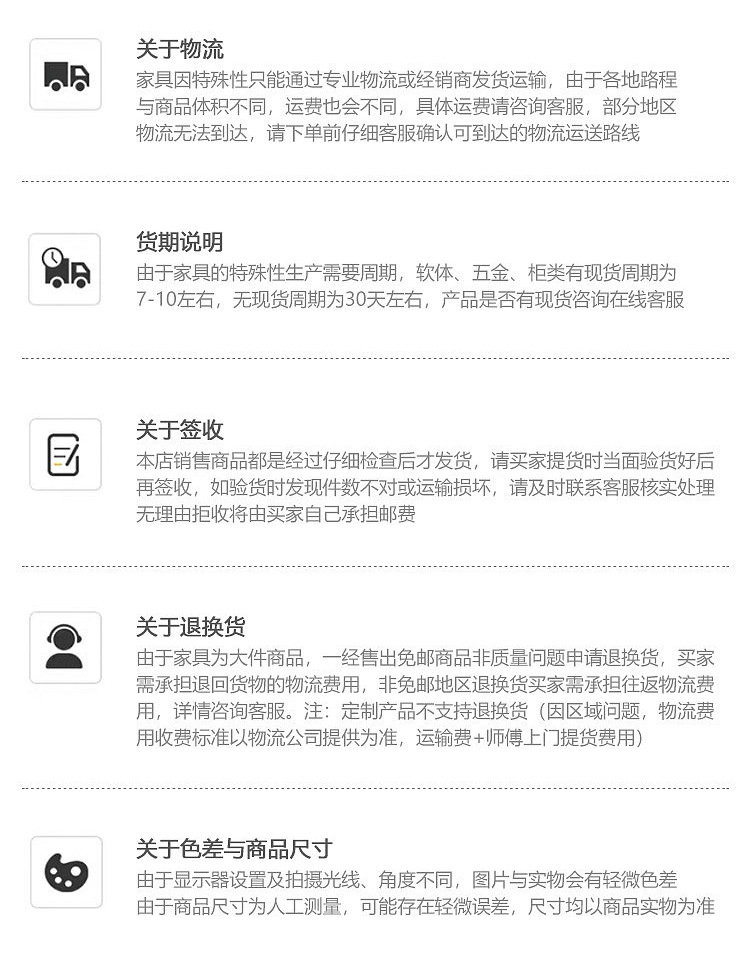 关于物流

家具因特殊性只能通过专业物流或经销商发货运输，由于各地路程与商品体积不同，运费也会不同，具体运费请咨询客服，部分地区物流无法到达，请下单前仔细客服确认可到达的物流运送路线

货期说明

由于家具的特殊性生产需要周期，软体、五金、柜类有现货周期为7-10左右，无现货周期为30天左右，产品是否有现货咨询在线客服

关于签收

本店销售商品都是经过仔细检查后才发货，请买家提货时当面验货好后再签收，如验货时发现件数不对或运输损坏，请及时联系客服核实处理无理由拒收将由买家自己承担邮费

关于退换货

由于家具为大件商品，一经售出免邮商品非质量问题申请退换货，买家需承担退回货物的物流费用，非免邮地区退换货买家需承担往返物流费用，详情咨询客服。注：定制产品不支持退换货（因区域问题，物流费用收费标准以物流公司提供为准，运输费+师傅上门提货费用）

关于色差与商品尺寸

由于显示器设置及拍摄光线、角度不同，图片与实物会有轻微色差
由于商品尺寸为人工测量，可能存在轻微误差，尺寸均以商品实物为准